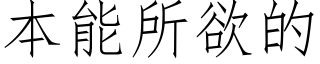 本能所欲的